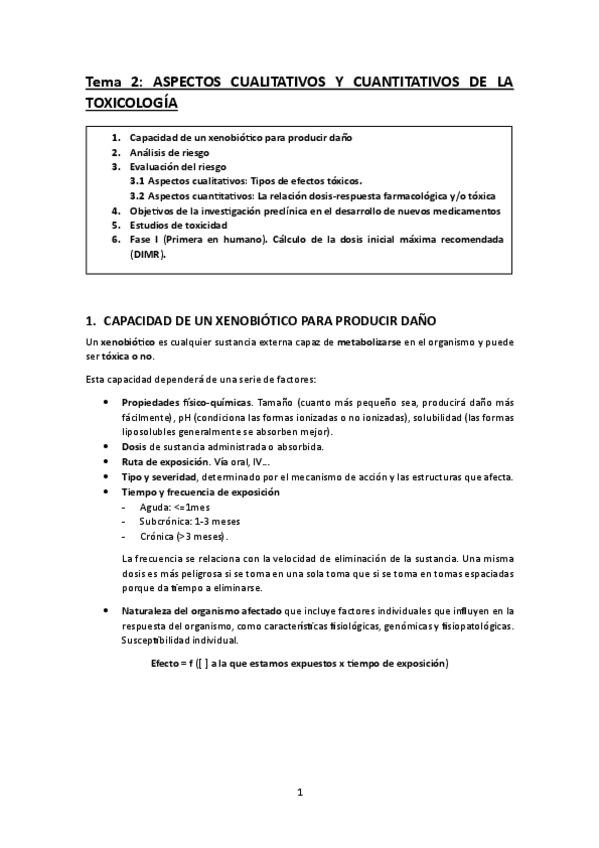 Tema 2: ASPECTOS CUALITATIVOS Y CUANTITATIVOS DE LA TOXICOLOGÍA

1. Capacidad de un xenobiótico para producir daño
2. Análisis de riesgo
3. Evaluación del riesgo
3.1 Aspectos cualitativos: Tipos de efectos tóxicos.
3.2 Aspectos cuantitativos: La relación dosis-respuesta farmacológica y/o tóxica
4. Objetivos de la investigación preclínica en el desarrollo de nuevos medicamentos
5. Estudios de toxicidad
6. Fase I (Primera en humano). Cálculo de la dosis inicial máxima recomendada (DIMR).

1. CAPACIDAD DE UN XENOBIÓTICO PARA PRODUCIR DAÑO

Un xenobiótico es cualquier sustancia externa capaz de metabolizarse en el organismo y puede ser tóxica o no.

Esta capacidad dependerá de una serie de factores:

• Propiedades físico-químicas. Tamaño (cuanto más pequeño sea, producirá daño más fácilmente), pH (condiciona las formas ionizadas o no ionizadas), solubilidad (las formas liposolubles generalmente se absorben mejor).
• Dosis de sustancia administrada o absorbida.
• Ruta de exposición. Vía oral, IV...
• Tipo y severidad, determinado por el mecanismo de acción y las estructuras que afecta.
• Tiempo y frecuencia de exposición
- Aguda: <=1mes
- Subcrónica: 1-3 meses
- Crónica (>3 meses).

La frecuencia se relaciona con la velocidad de eliminación de la sustancia. Una misma dosis es más peligrosa si se toma en una sola toma que si se toma en tomas espaciadas porque da tiempo a eliminarse.

• Naturaleza del organismo afectado que incluye factores individuales que influyen en la respuesta del organismo, como características fisiológicas, genómicas y fisiopatológicas. Susceptibilidad individual.

Efecto = f ([ ] a la que estamos expuestos x tiempo de exposición)

1